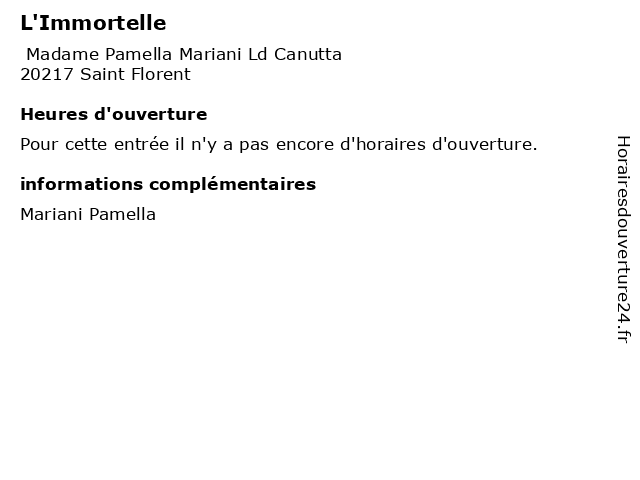 L'Immortelle

Madame Pamella Mariani Ld Canutta
20217 Saint Florent

Heures d'ouverture

Pour cette entrée il n'y a pas encore d'horaires d'ouverture.

informations complémentaires

Mariani Pamella

Horairesdouverture24.fr